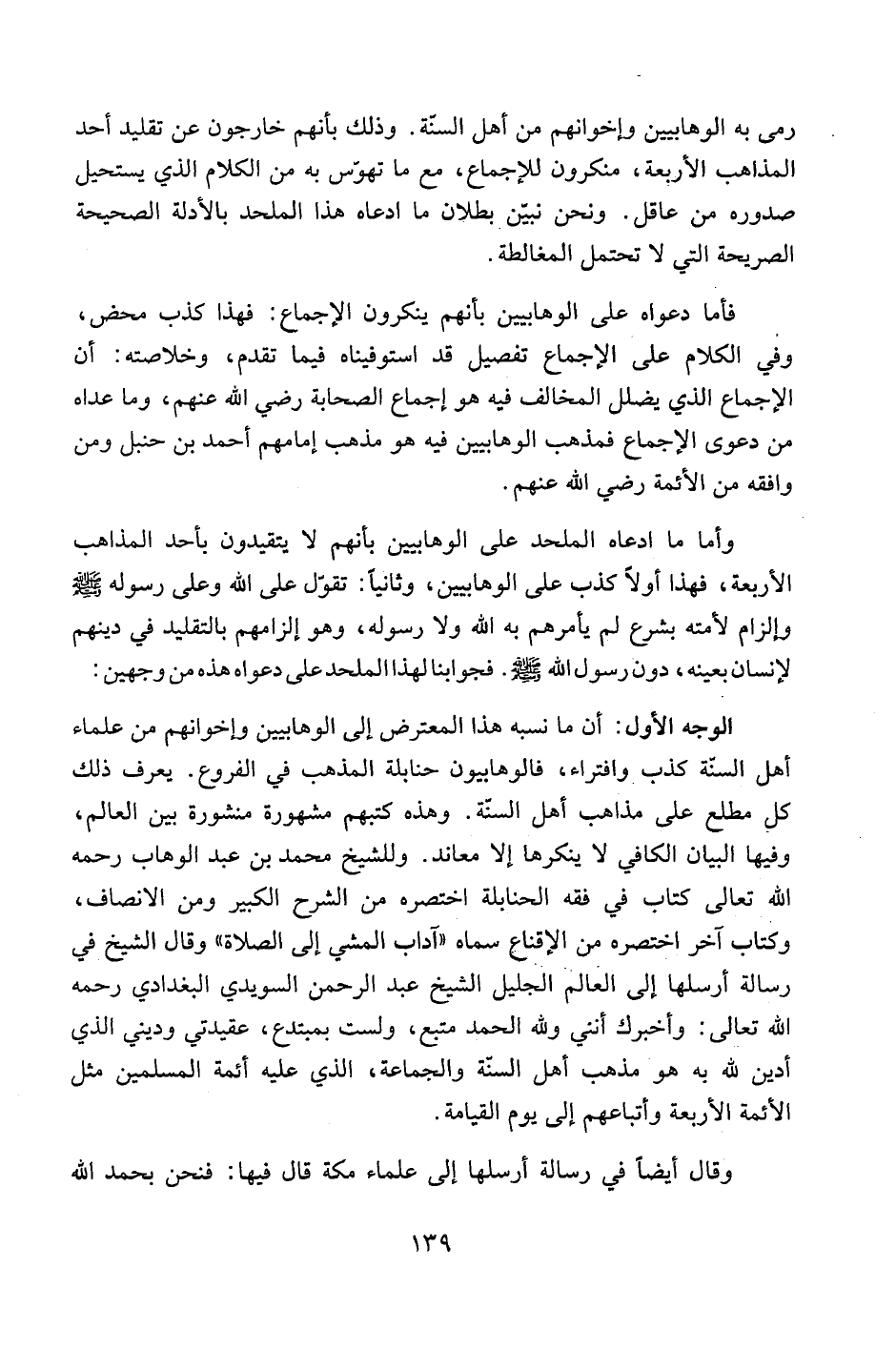 رمى به الوهابيين وإخوانهم من أهل السنّة. وذلك بأنهم خارجون عن تقليد أحد المذاهب الأربعة، منكرون للإجماع، مع ما تهوّس به من الكلام الذي يستحيل صدوره من عاقل. ونحن نبيّن بطلان ما ادعاه هذا الملحد بالأدلة الصحيحة الصريحة التي لا تحتمل المغالطة.

فأما دعواه على الوهابيين بأنهم ينكرون الإجماع: فهذا كذب محض، وفي الكلام على الإجماع تفصيل قد استوفيناه فيما تقدم، وخلاصته: أن الإجماع الذي يضلل المخالف فيه هو إجماع الصحابة رضي الله عنهم، وما عداه من دعوى الإجماع فمذهب الوهابيين فيه هو مذهب إمامهم أحمد بن حنبل ومن وافقه من الأئمة رضي الله عنهم.

وأما ما ادعاه الملحد على الوهابيين بأنهم لا يتقيدون بأحد المذاهب الأربعة، فهذا أولاً كذب على الوهابيين، وثانياً: تقوّل على الله وعلى رسوله ﷺ وإلزام لأمته بشرع لم يأمرهم به الله ولا رسوله، وهو إلزامهم بالتقليد في دينهم لإنسان بعينه، دون رسول الله ﷺ. فجوابنا لهذا الملحد على دعواه هذه من وجهين:

الوجه الأول: أن ما نسبه هذا المعترض إلى الوهابيين وإخوانهم من علماء أهل السنّة كذب وافتراء، فالوهابيون حنابلة المذهب في الفروع. يعرف ذلك كل مطلع على مذاهب أهل السنّة. وهذه كتبهم مشهورة منشورة بين العالم، وفيها البيان الكافي لا ينكرها إلا معاند. وللشيخ محمد بن عبد الوهاب رحمه الله تعالى كتاب في فقه الحنابلة اختصره من الشرح الكبير ومن الانصاف، وكتاب آخر اختصره من الإقناع سماه «آداب المشي إلى الصلاة» وقال الشيخ في رسالة أرسلها إلى العالم الجليل الشيخ عبد الرحمن السويدي البغدادي رحمه الله تعالى: وأخبرك أنني ولله الحمد متبع، ولست بمبتدع، عقيدتي وديني الذي أدين لله به هو مذهب أهل السنّة والجماعة، الذي عليه أئمة المسلمين مثل الأئمة الأربعة وأتباعهم إلى يوم القيامة.

وقال أيضاً في رسالة أرسلها إلى علماء مكة قال فيها: فنحن بحمد الله

١٣٩